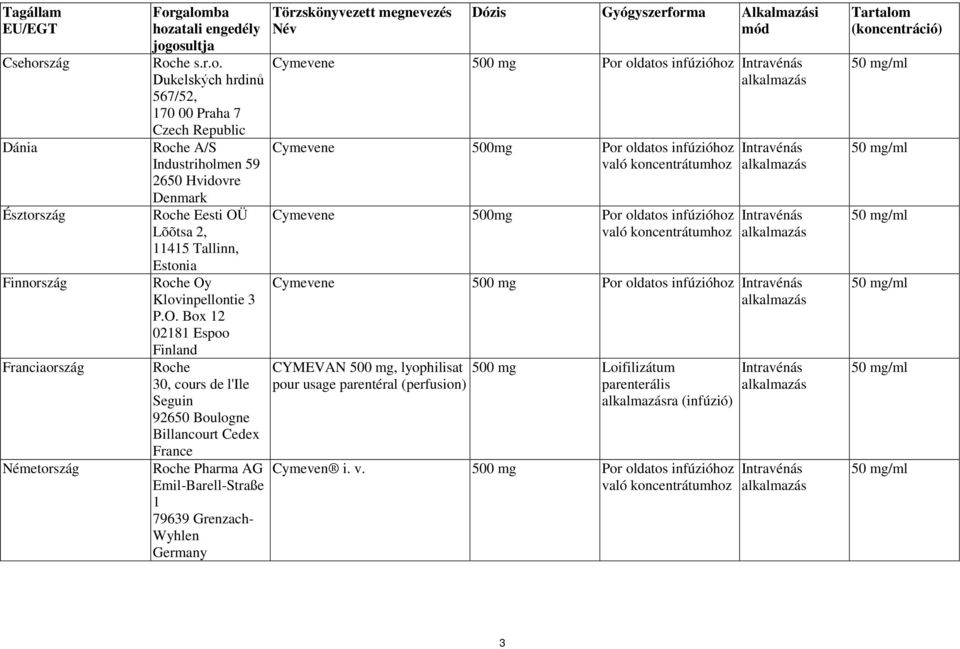 | Tagállam EU/EGT | Forgalomba hozatali engedély jogosultja | Törzskönyvezett megnevezés Név | Dózis | Gyógyszerforma | Alkalmazási mód | Tartalom (koncentráció) |
|---|---|---|---|---|---|---|
| Csehország | Roche s.r.o. Dukelských hrdinů 567/52, 170 00 Praha 7 Czech Republic | Cymevene | 500 mg | Por oldatos infúzióhoz | Intravénás alkalmazás | 50 mg/ml |
| Dánia | Roche A/S Industriholmen 59 2650 Hvidovre Denmark | Cymevene | 500mg | Por oldatos infúzióhoz való koncentrátumhoz | Intravénás alkalmazás | 50 mg/ml |
| Észtország | Roche Eesti OÜ Lõõtsa 2, 11415 Tallinn, Estonia | Cymevene | 500mg | Por oldatos infúzióhoz való koncentrátumhoz | Intravénás alkalmazás | 50 mg/ml |
| Finnország | Roche Oy Klovinpellontie 3 P.O. Box 12 02181 Espoo Finland | Cymevene | 500 mg | Por oldatos infúzióhoz | Intravénás alkalmazás | 50 mg/ml |
| Franciaország | Roche 30, cours de l'Ile Seguin 92650 Boulogne Billancourt Cedex France | CYMEVAN 500 mg, lyophilisat pour usage parentéral (perfusion) | 500 mg | Loifilizátum parenterális alkalmazásra (infúzió) | Intravénás alkalmazás | 50 mg/ml |
| Németország | Roche Pharma AG Emil-Barell-Straße 1 79639 Grenzach-Wyhlen Germany | Cymeven® i. v. | 500 mg | Por oldatos infúzióhoz való koncentrátumhoz | Intravénás alkalmazás | 50 mg/ml |

3